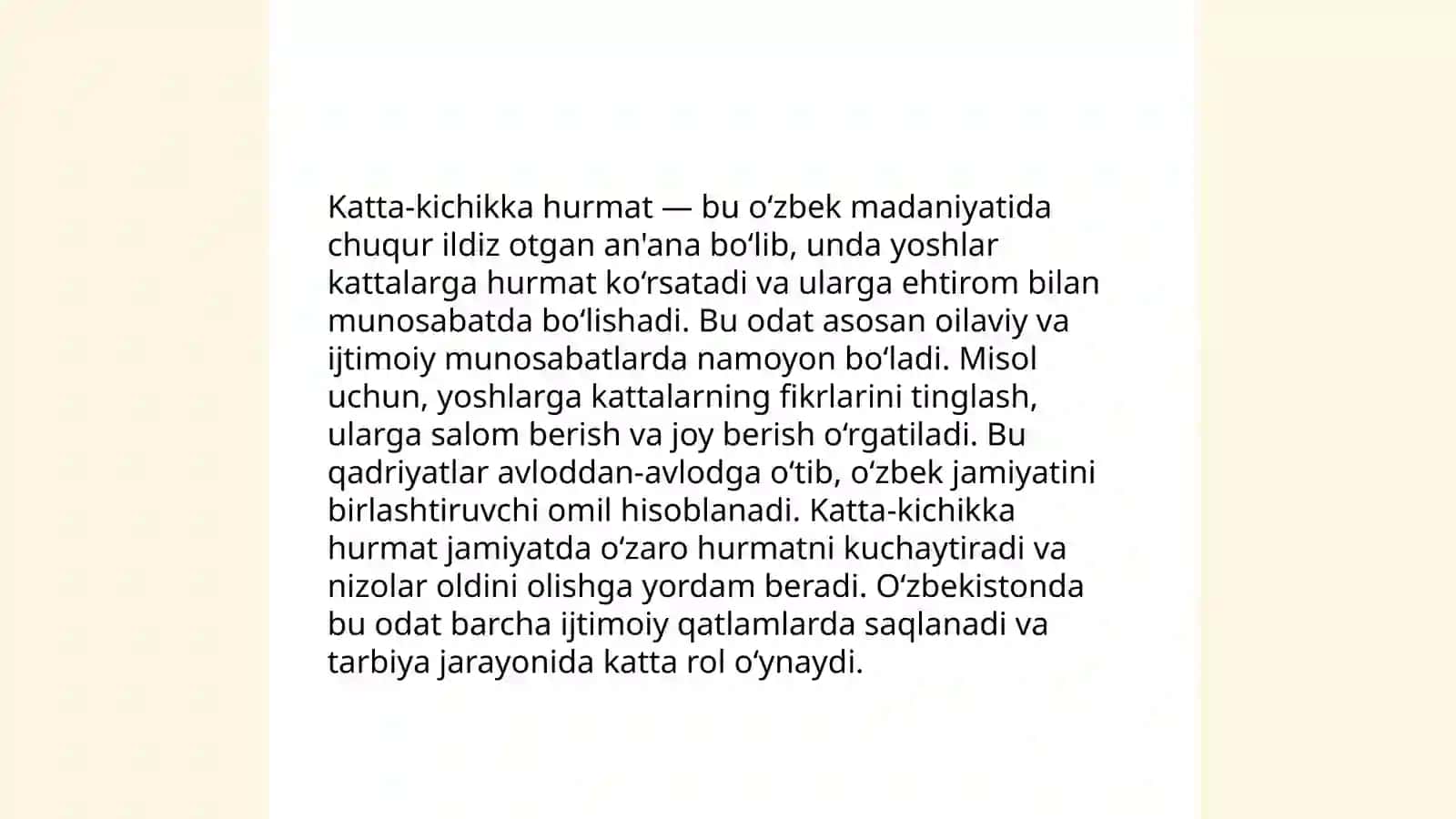 Katta-kichikka hurmat — bu oʻzbek madaniyatida chuqur ildiz otgan an'ana boʻlib, unda yoshlar kattalarga hurmat koʻrsatadi va ularga ehtirom bilan munosabatda boʻlishadi. Bu odat asosan oilaviy va ijtimoiy munosabatlarda namoyon boʻladi. Misol uchun, yoshlarga kattalarning fikrlarini tinglash, ularga salom berish va joy berish oʻrgatiladi. Bu qadriyatlar avloddan-avlodga oʻtib, oʻzbek jamiyatini birlashtiruvchi omil hisoblanadi. Katta-kichikka hurmat jamiyatda oʻzaro hurmatni kuchaytiradi va nizolar oldini olishga yordam beradi. Oʻzbekistonda bu odat barcha ijtimoiy qatlamlarda saqlanadi va tarbiya jarayonida katta rol oʻynaydi.